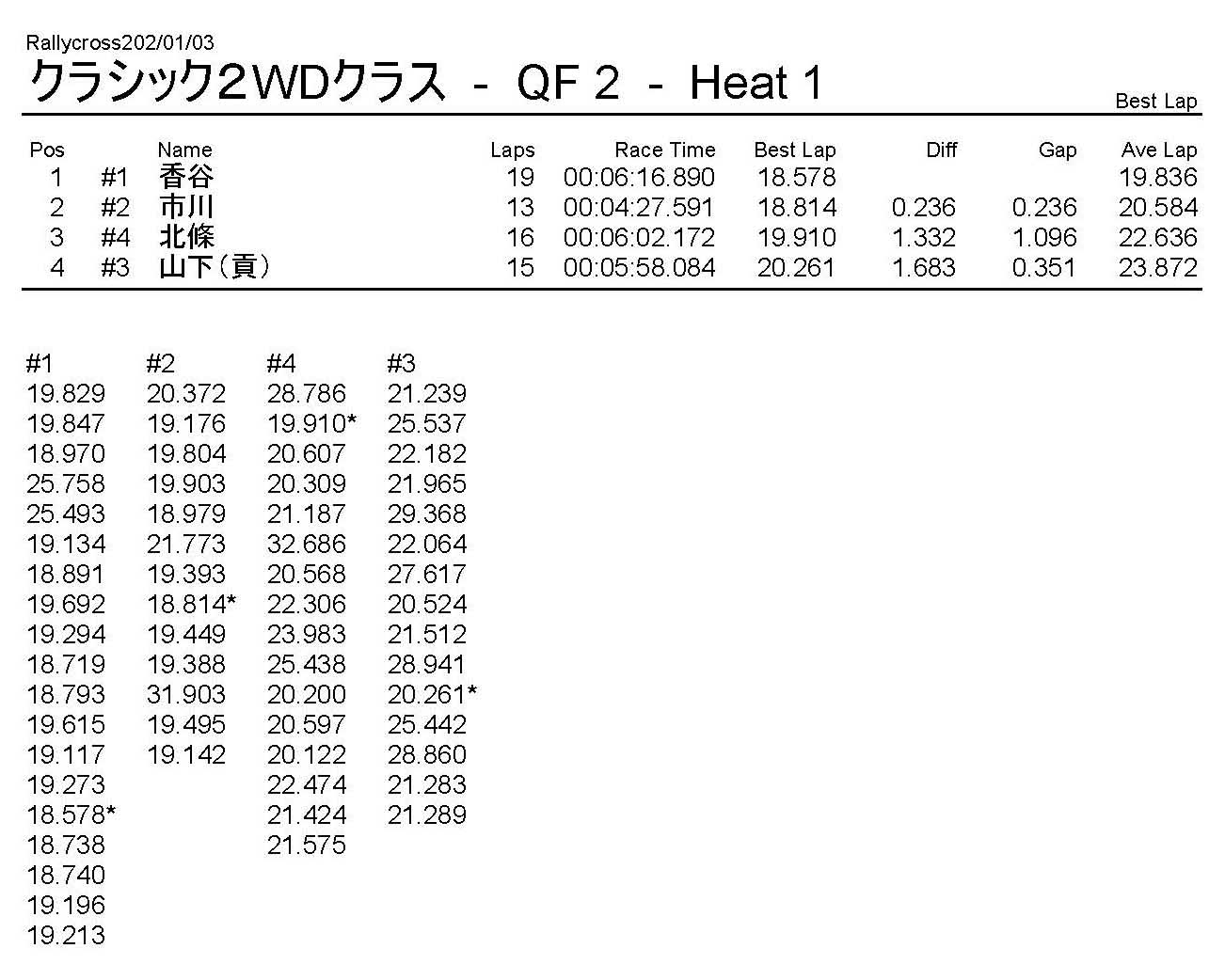 Rallycross202/01/03
クラシック2WDクラス - QF 2 - Heat 1

Best Lap

| Pos | | Name | Laps | Race Time | Best Lap | Diff | Gap | Ave Lap |
|---|---|---|---|---|---|---|---|---|
| 1 | #1 | 香谷 | 19 | 00:06:16.890 | 18.578 | | | 19.836 |
| 2 | #2 | 市川 | 13 | 00:04:27.591 | 18.814 | 0.236 | 0.236 | 20.584 |
| 3 | #4 | 北條 | 16 | 00:06:02.172 | 19.910 | 1.332 | 1.096 | 22.636 |
| 4 | #3 | 山下（貢） | 15 | 00:05:58.084 | 20.261 | 1.683 | 0.351 | 23.872 |

| #1 | #2 | #4 | #3 |
|---|---|---|---|
| 19.829 | 20.372 | 28.786 | 21.239 |
| 19.847 | 19.176 | 19.910* | 25.537 |
| 18.970 | 19.804 | 20.607 | 22.182 |
| 25.758 | 19.903 | 20.309 | 21.965 |
| 25.493 | 18.979 | 21.187 | 29.368 |
| 19.134 | 21.773 | 32.686 | 22.064 |
| 18.891 | 19.393 | 20.568 | 27.617 |
| 19.692 | 18.814* | 22.306 | 20.524 |
| 19.294 | 19.449 | 23.983 | 21.512 |
| 18.719 | 19.388 | 25.438 | 28.941 |
| 18.793 | 31.903 | 20.200 | 20.261* |
| 19.615 | 19.495 | 20.597 | 25.442 |
| 19.117 | 19.142 | 20.122 | 28.860 |
| 19.273 | | 22.474 | 21.283 |
| 18.578* | | 21.424 | 21.289 |
| 18.738 | | 21.575 | |
| 18.740 | | | |
| 19.196 | | | |
| 19.213 | | | |